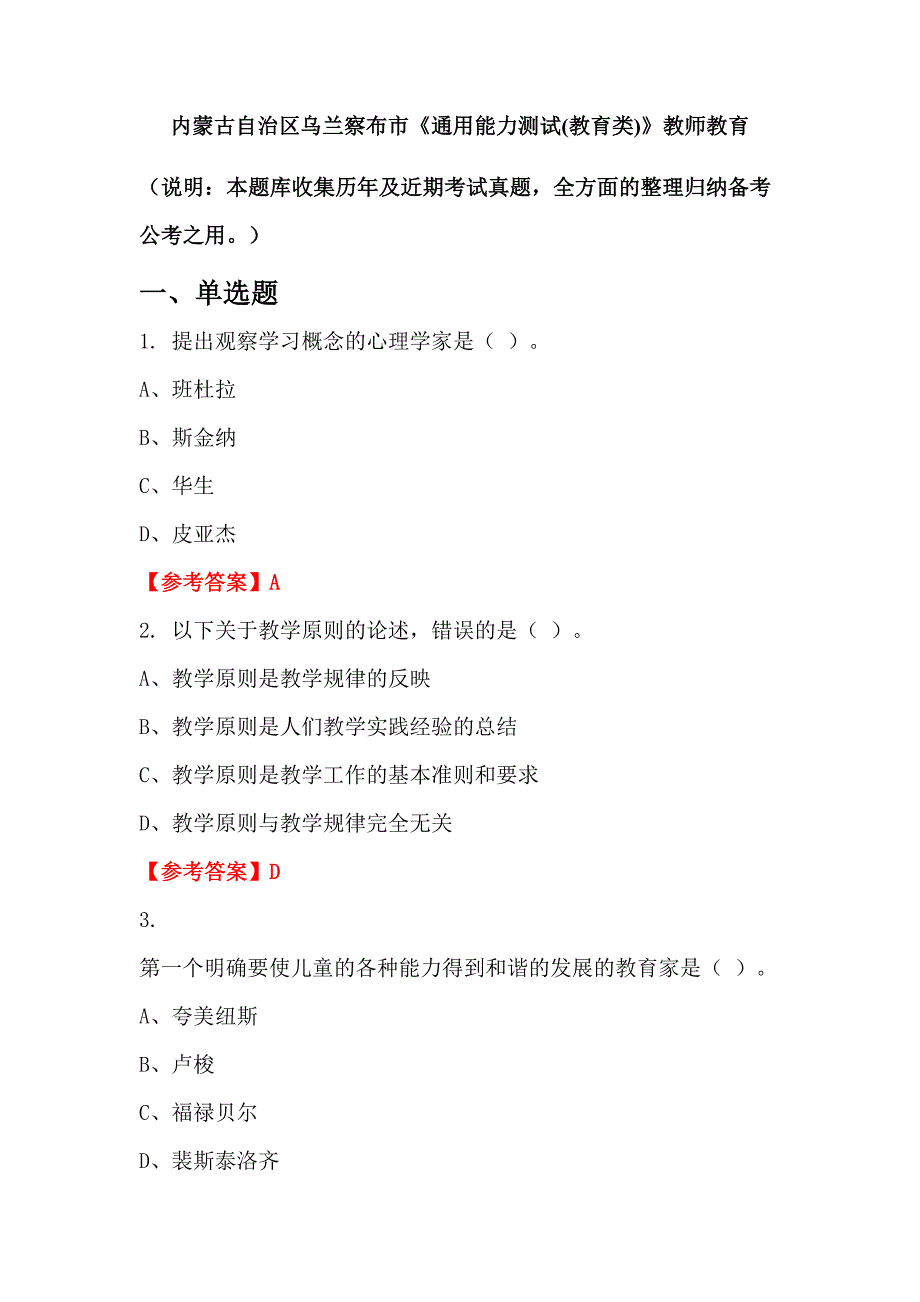 内蒙古自治区乌兰察布市《通用能力测试(教育类)》教师教育

（说明：本题库收集历年及近期考试真题，全方面的整理归纳备考公考之用。）

一、单选题

1. 提出观察学习概念的心理学家是（ ）。

A、班杜拉

B、斯金纳

C、华生

D、皮亚杰

【参考答案】A

2. 以下关于教学原则的论述，错误的是（ ）。

A、教学原则是教学规律的反映

B、教学原则是人们教学实践经验的总结

C、教学原则是教学工作的基本准则和要求

D、教学原则与教学规律完全无关

【参考答案】D

3.

第一个明确要使儿童的各种能力得到和谐的发展的教育家是（ ）。

A、夸美纽斯

B、卢梭

C、福禄贝尔

D、裴斯泰洛齐